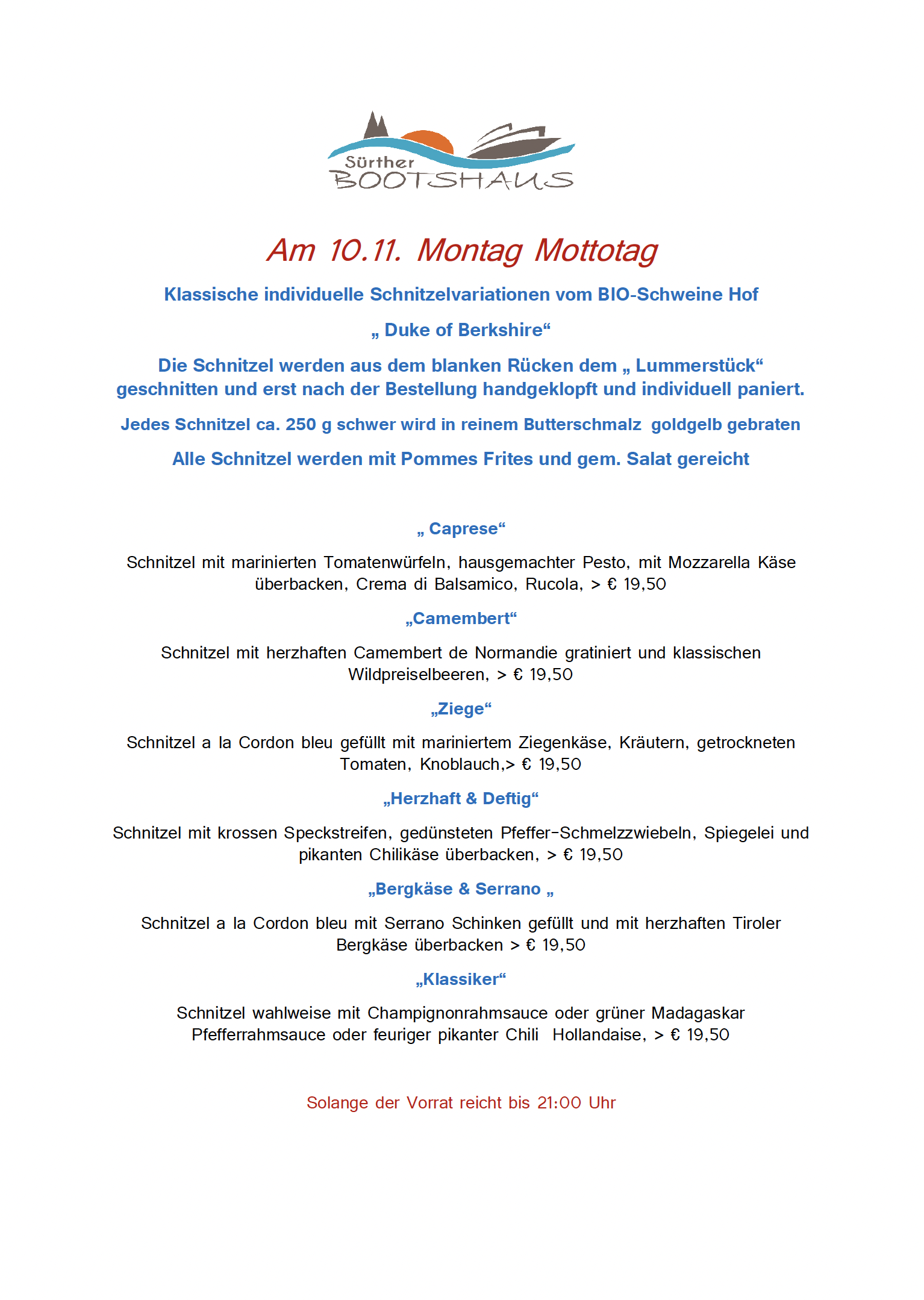 Sürther
BOOTSHAUS

Am 10.11. Montag Mottotag

Klassische individuelle Schnitzelvariationen vom BIO-Schweine Hof

„ Duke of Berkshire“

Die Schnitzel werden aus dem blanken Rücken dem „ Lummerstück“ geschnitten und erst nach der Bestellung handgeklopft und individuell paniert.

Jedes Schnitzel ca. 250 g schwer wird in reinem Butterschmalz goldgelb gebraten

Alle Schnitzel werden mit Pommes Frites und gem. Salat gereicht

„ Caprese“

Schnitzel mit marinierten Tomatenwürfeln, hausgemachter Pesto, mit Mozzarella Käse überbacken, Crema di Balsamico, Rucola, > € 19,50

„Camembert“

Schnitzel mit herzhaften Camembert de Normandie gratiniert und klassischen Wildpreiselbeeren, > € 19,50

„Ziege“

Schnitzel a la Cordon bleu gefüllt mit mariniertem Ziegenkäse, Kräutern, getrockneten Tomaten, Knoblauch,> € 19,50

„Herzhaft & Deftig“

Schnitzel mit krossen Speckstreifen, gedünsteten Pfeffer-Schmelzzwiebeln, Spiegelei und pikanten Chilikäse überbacken, > € 19,50

„Bergkäse & Serrano „

Schnitzel a la Cordon bleu mit Serrano Schinken gefüllt und mit herzhaften Tiroler Bergkäse überbacken > € 19,50

„Klassiker“

Schnitzel wahlweise mit Champignonrahmsauce oder grüner Madagaskar Pfefferrahmsauce oder feuriger pikanter Chili Hollandaise, > € 19,50

Solange der Vorrat reicht bis 21:00 Uhr